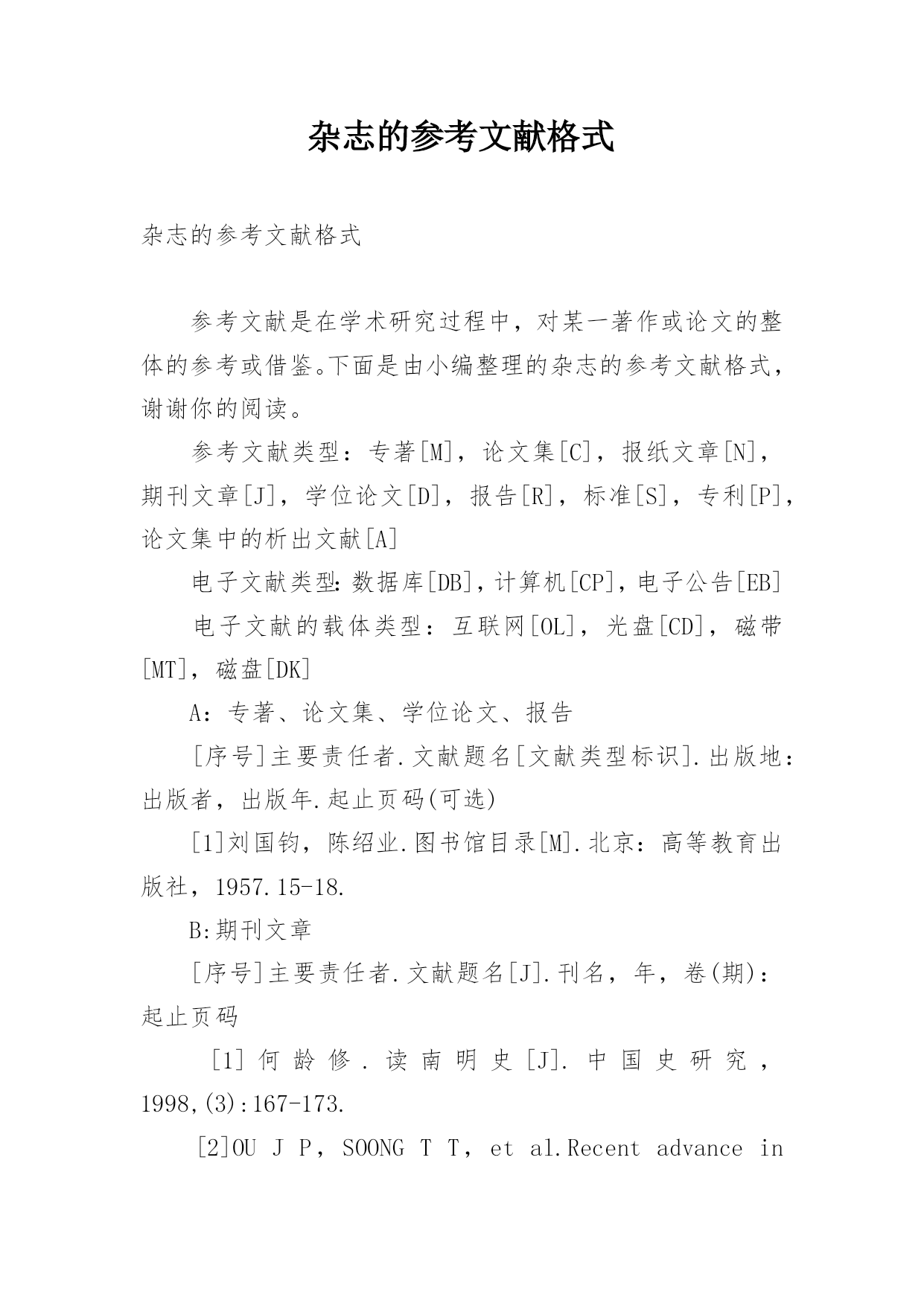 杂志的参考文献格式

杂志的参考文献格式

参考文献是在学术研究过程中，对某一著作或论文的整体的参考或借鉴。下面是由小编整理的杂志的参考文献格式，谢谢你的阅读。

参考文献类型：专著[M]，论文集[C]，报纸文章[N]，期刊文章[J]，学位论文[D]，报告[R]，标准[S]，专利[P]，论文集中的析出文献[A]

电子文献类型：数据库[DB]，计算机[CP]，电子公告[EB]

电子文献的载体类型：互联网[OL]，光盘[CD]，磁带[MT]，磁盘[DK]

A：专著、论文集、学位论文、报告

[序号]主要责任者.文献题名[文献类型标识].出版地：出版者，出版年.起止页码(可选)

[1]刘国钧，陈绍业.图书馆目录[M].北京：高等教育出版社，1957.15-18.

B:期刊文章

[序号]主要责任者.文献题名[J].刊名，年，卷(期)：起止页码

[1]何龄修.读南明史[J].中国史研究，1998,(3):167-173.

[2]OU J P，SOONG T T，et al.Recent advance in